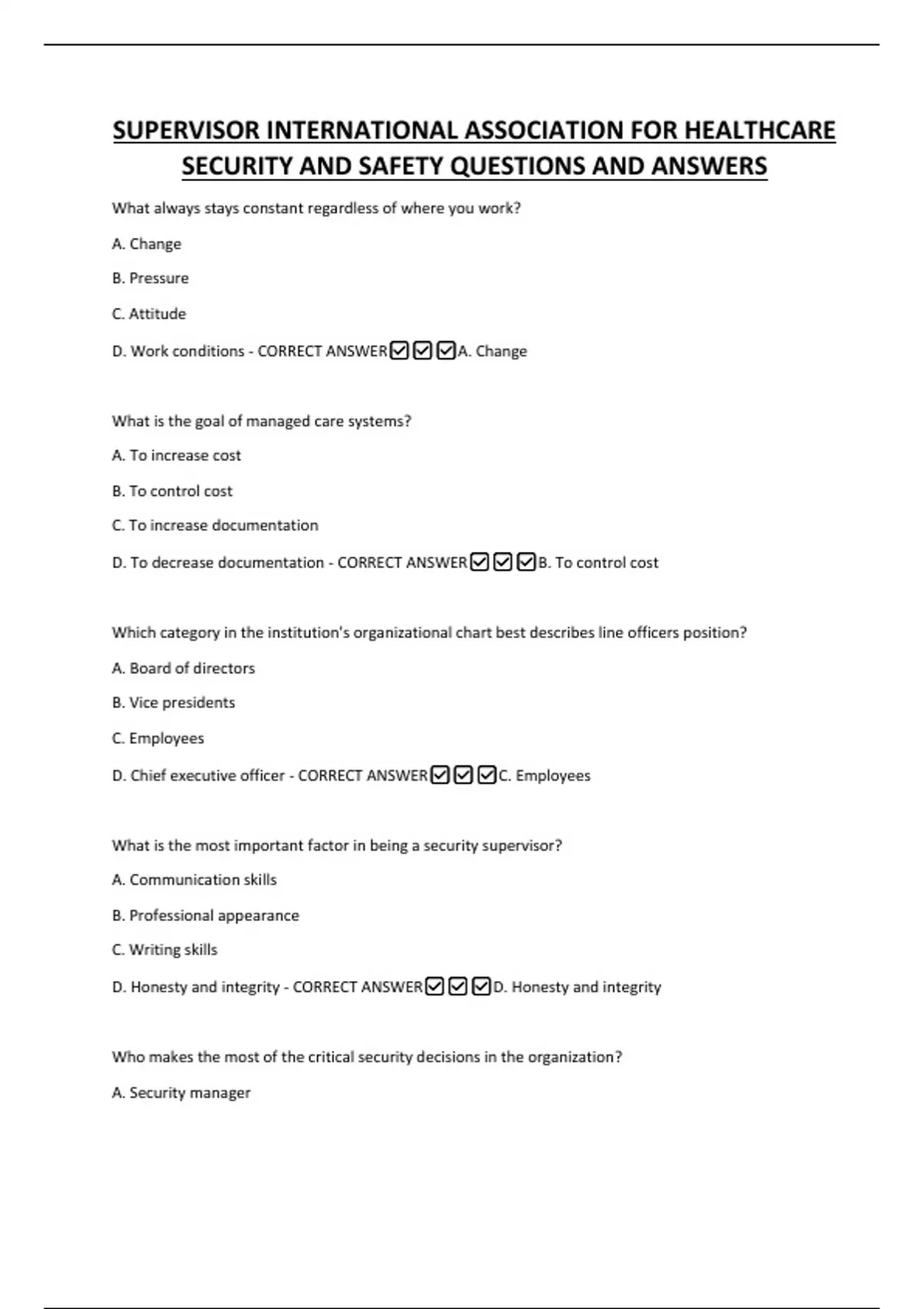 SUPERVISOR INTERNATIONAL ASSOCIATION FOR HEALTHCARE SECURITY AND SAFETY QUESTIONS AND ANSWERS

What always stays constant regardless of where you work?

A. Change

B. Pressure

C. Attitude

D. Work conditions - CORRECT ANSWER☑☑☑A. Change

What is the goal of managed care systems?

A. To increase cost

B. To control cost

C. To increase documentation

D. To decrease documentation - CORRECT ANSWER☑☑☑B. To control cost

Which category in the institution's organizational chart best describes line officers position?

A. Board of directors

B. Vice presidents

C. Employees

D. Chief executive officer - CORRECT ANSWER☑☑☑C. Employees

What is the most important factor in being a security supervisor?

A. Communication skills

B. Professional appearance

C. Writing skills

D. Honesty and integrity - CORRECT ANSWER☑☑☑D. Honesty and integrity

Who makes the most of the critical security decisions in the organization?

A. Security manager